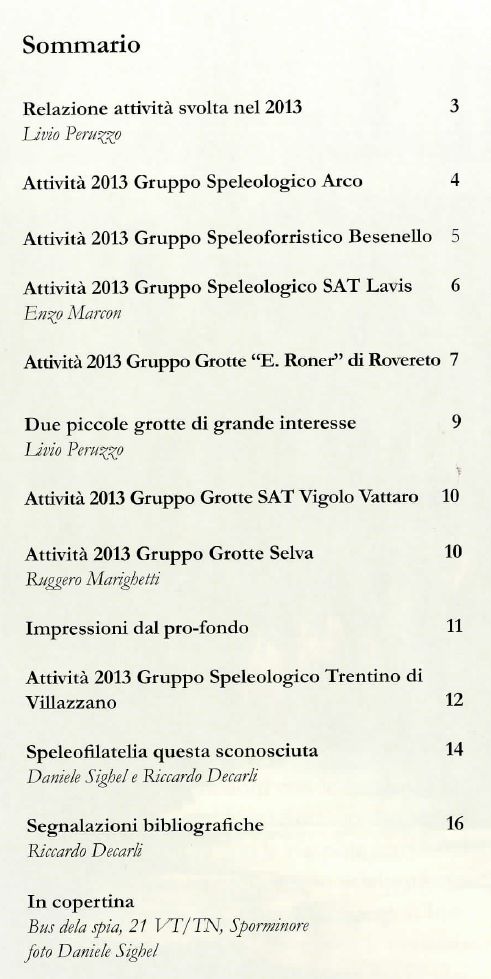 Sommario

Relazione attività svolta nel 2013 3
Livio Peruzzo

Attività 2013 Gruppo Speleologico Arco 4

Attività 2013 Gruppo Speleoforristico Besenello 5

Attività 2013 Gruppo Speleologico SAT Lavis 6
Enzo Marcon

Attività 2013 Gruppo Grotte "E. Roner" di Rovereto 7

Due piccole grotte di grande interesse 9
Livio Peruzzo

Attività 2013 Gruppo Grotte SAT Vigolo Vattaro 10

Attività 2013 Gruppo Grotte Selva 10
Ruggero Marighetti

Impressioni dal pro-fondo 11

Attività 2013 Gruppo Speleologico Trentino di Villazzano 12

Speleofilatelia questa sconosciuta 14
Daniele Sighel e Riccardo Decarli

Segnalazioni bibliografiche 16
Riccardo Decarli

In copertina
Bus dela spia, 21 VT/TN, Sporminore
foto Daniele Sighel